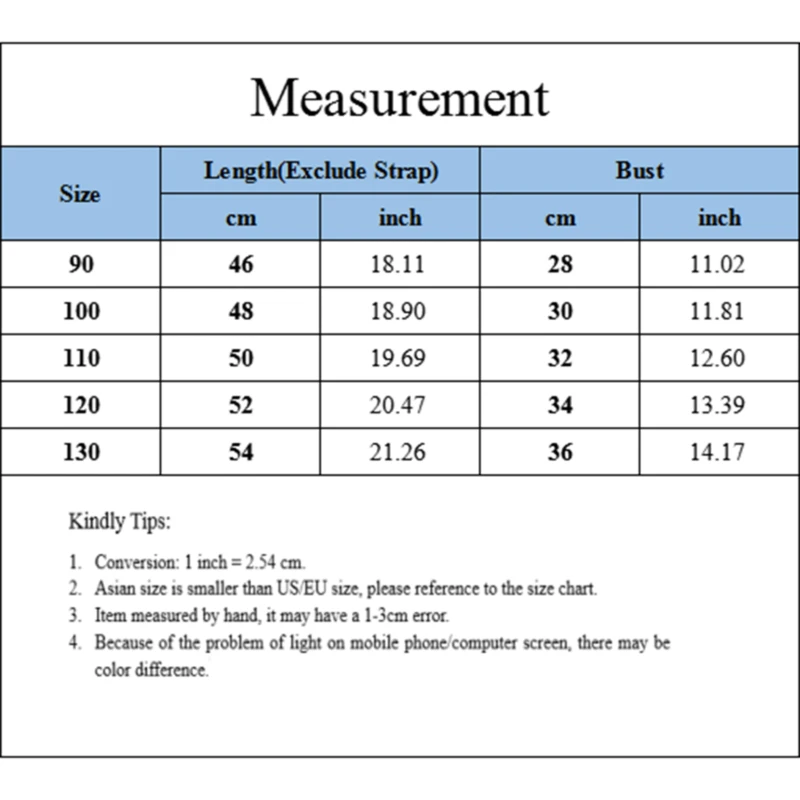 Measurement

| Size | Length(Exclude Strap) cm | Length(Exclude Strap) inch | Bust cm | Bust inch |
|---|---|---|---|---|
| 90 | 46 | 18.11 | 28 | 11.02 |
| 100 | 48 | 18.90 | 30 | 11.81 |
| 110 | 50 | 19.69 | 32 | 12.60 |
| 120 | 52 | 20.47 | 34 | 13.39 |
| 130 | 54 | 21.26 | 36 | 14.17 |

Kindly Tips:

1. Conversion: 1 inch = 2.54 cm.
2. Asian size is smaller than US/EU size, please reference to the size chart.
3. Item measured by hand, it may have a 1-3cm error.
4. Because of the problem of light on mobile phone/computer screen, there may be color difference.